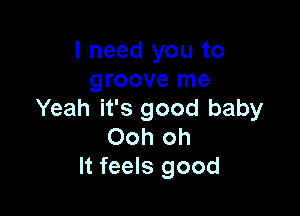 I need you to
groove me
Yeah it's good baby
Ooh oh
It feels good